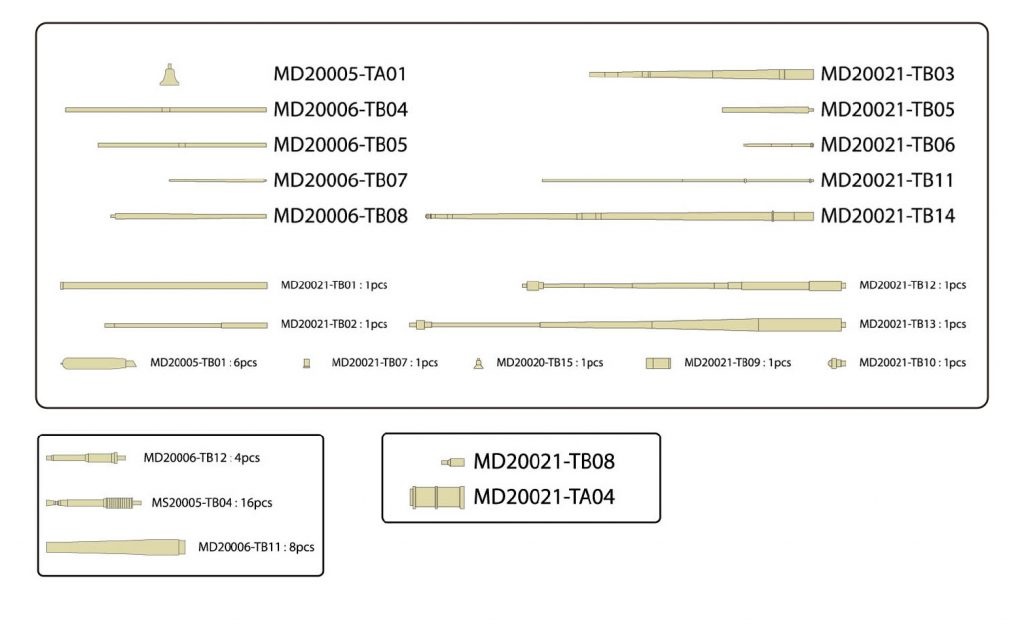 MD20005-TA01
MD20006-TB04
MD20006-TB05
MD20006-TB07
MD20006-TB08

MD20021-TB03
MD20021-TB05
MD20021-TB06
MD20021-TB11
MD20021-TB14

MD20021-TB01 : 1pcs
MD20021-TB12 : 1pcs
MD20021-TB02 : 1pcs
MD20021-TB13 : 1pcs
MD20005-TB01 : 6pcs
MD20021-TB07 : 1pcs
MD20020-TB15 : 1pcs
MD20021-TB09 : 1pcs
MD20021-TB10 : 1pcs

MD20006-TB12 : 4pcs
MS20005-TB04 : 16pcs
MD20006-TB11 : 8pcs

MD20021-TB08
MD20021-TA04